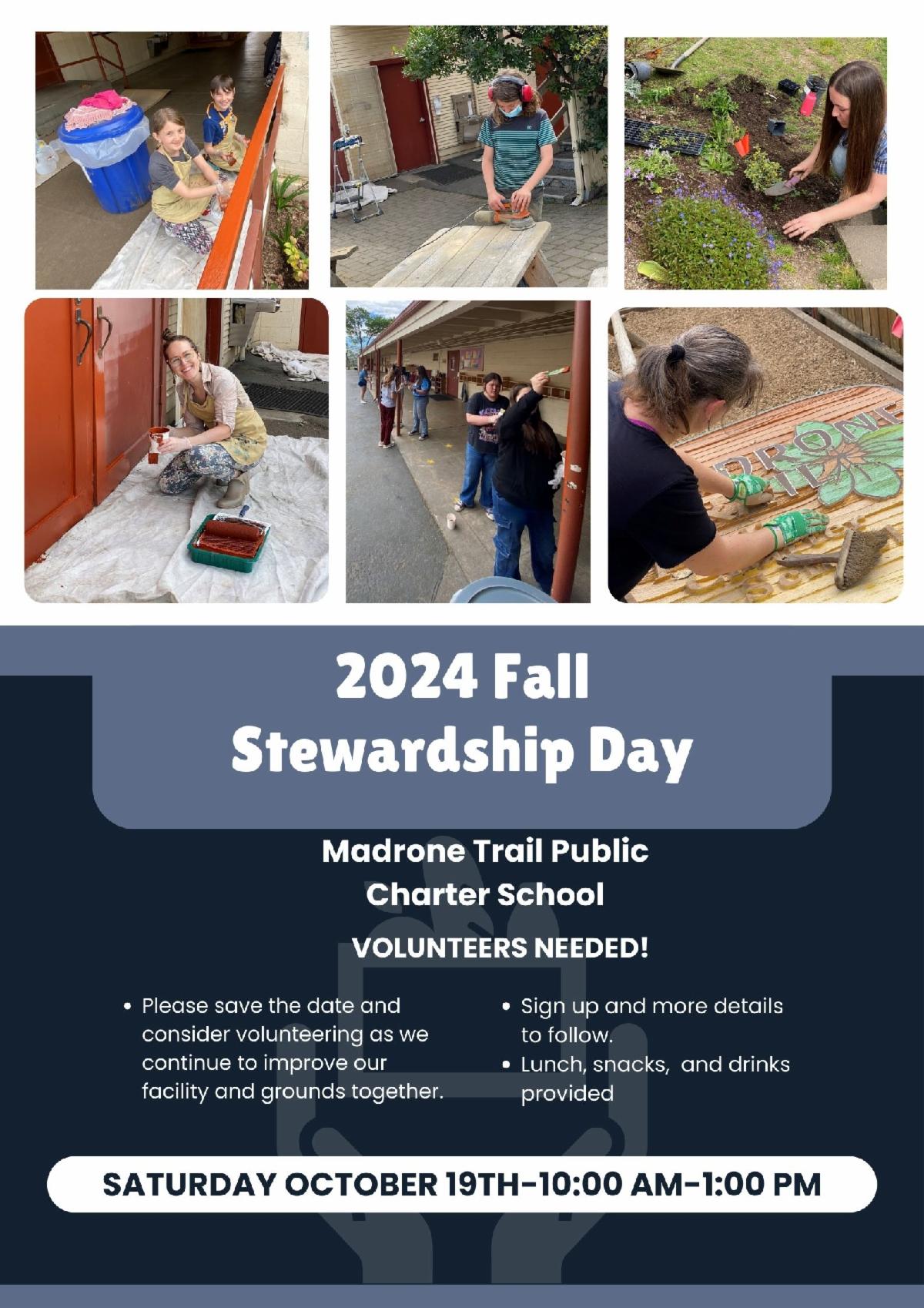 2024 Fall
Stewardship Day

Madrone Trail Public
Charter School

VOLUNTEERS NEEDED!

• Please save the date and consider volunteering as we continue to improve our facility and grounds together.

• Sign up and more details to follow.
• Lunch, snacks, and drinks provided

SATURDAY OCTOBER 19TH-10:00 AM-1:00 PM